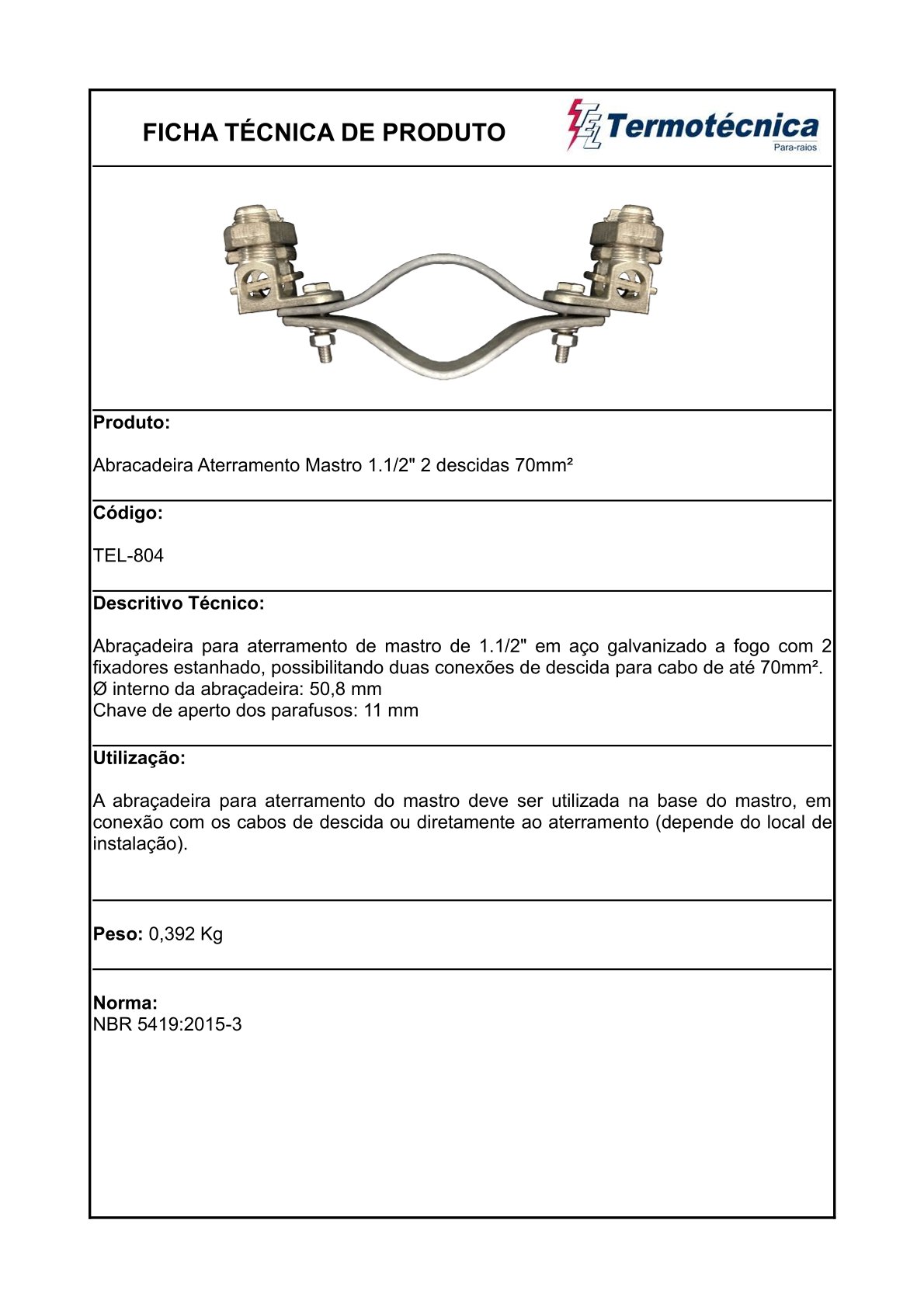 FICHA TÉCNICA DE PRODUTO

TEL Termotécnica
Para-raios

Produto:

Abracadeira Aterramento Mastro 1.1/2" 2 descidas 70mm²

Código:

TEL-804

Descritivo Técnico:

Abraçadeira para aterramento de mastro de 1.1/2" em aço galvanizado a fogo com 2 fixadores estanhado, possibilitando duas conexões de descida para cabo de até 70mm².
Ø interno da abraçadeira: 50,8 mm
Chave de aperto dos parafusos: 11 mm

Utilização:

A abraçadeira para aterramento do mastro deve ser utilizada na base do mastro, em conexão com os cabos de descida ou diretamente ao aterramento (depende do local de instalação).

Peso: 0,392 Kg

Norma:
NBR 5419:2015-3